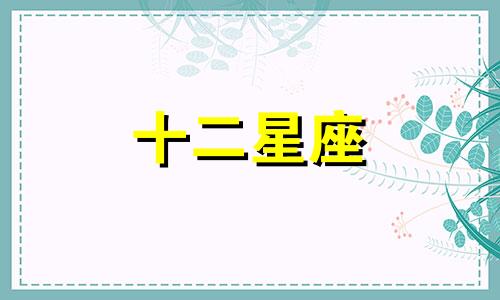 十二星座